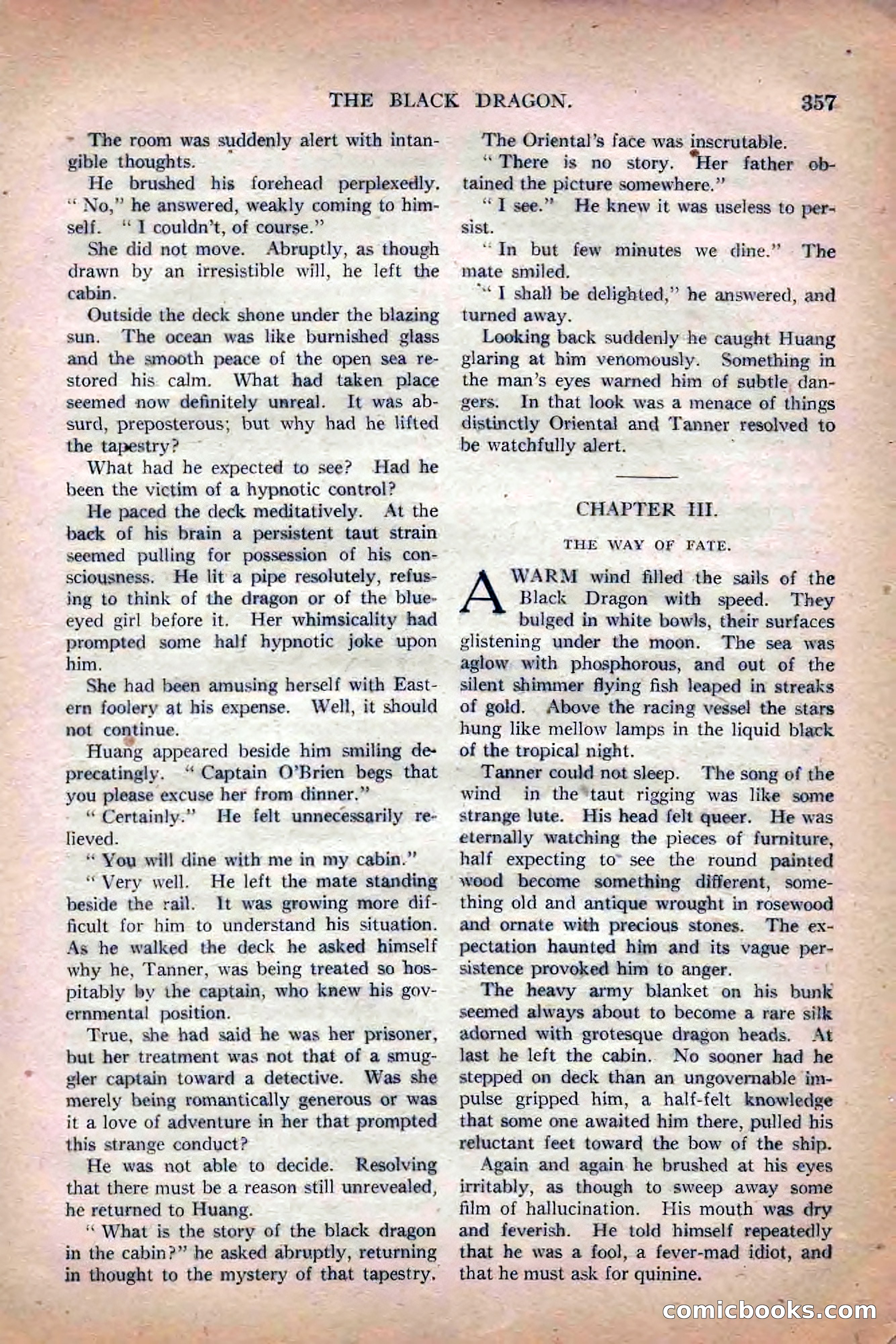 THE BLACK DRAGON. 357

The room was suddenly alert with intangible thoughts.

He brushed his forehead perplexedly. "No," he answered, weakly coming to himself. "I couldn't, of course."

She did not move. Abruptly, as though drawn by an irresistible will, he left the cabin.

Outside the deck shone under the blazing sun. The ocean was like burnished glass and the smooth peace of the open sea restored his calm. What had taken place seemed now definitely unreal. It was absurd, preposterous; but why had he lifted the tapestry?

What had he expected to see? Had he been the victim of a hypnotic control?

He paced the deck meditatively. At the back of his brain a persistent taut strain seemed pulling for possession of his consciousness. He lit a pipe resolutely, refusing to think of the dragon or of the blue-eyed girl before it. Her whimsicality had prompted some half hypnotic joke upon him.

She had been amusing herself with Eastern foolery at his expense. Well, it should not continue.

Huang appeared beside him smiling deprecatingly. "Captain O'Brien begs that you please excuse her from dinner."

"Certainly." He felt unnecessarily relieved.

"You will dine with me in my cabin."

"Very well. He left the mate standing beside the rail. It was growing more difficult for him to understand his situation. As he walked the deck he asked himself why he, Tanner, was being treated so hospitably by the captain, who knew his governmental position.

True, she had said he was her prisoner, but her treatment was not that of a smuggler captain toward a detective. Was she merely being romantically generous or was it a love of adventure in her that prompted this strange conduct?

He was not able to decide. Resolving that there must be a reason still unrevealed, he returned to Huang.

"What is the story of the black dragon in the cabin?" he asked abruptly, returning in thought to the mystery of that tapestry.

The Oriental's face was inscrutable.

"There is no story. Her father obtained the picture somewhere."

"I see." He knew it was useless to persist.

"In but few minutes we dine." The mate smiled.

"I shall be delighted," he answered, and turned away.

Looking back suddenly he caught Huang glaring at him venomously. Something in the man's eyes warned him of subtle dangers. In that look was a menace of things distinctly Oriental and Tanner resolved to be watchfully alert.

CHAPTER III.

THE WAY OF FATE.

A WARM wind filled the sails of the Black Dragon with speed. They bulged in white bowls, their surfaces glistening under the moon. The sea was aglow with phosphorous, and out of the silent shimmer flying fish leaped in streaks of gold. Above the racing vessel the stars hung like mellow lamps in the liquid black of the tropical night.

Tanner could not sleep. The song of the wind in the taut rigging was like some strange lute. His head felt queer. He was eternally watching the pieces of furniture, half expecting to see the round painted wood become something different, something old and antique wrought in rosewood and ornate with precious stones. The expectation haunted him and its vague persistence provoked him to anger.

The heavy army blanket on his bunk seemed always about to become a rare silk adorned with grotesque dragon heads. At last he left the cabin. No sooner had he stepped on deck than an ungovernable impulse gripped him, a half-felt knowledge that some one awaited him there, pulled his reluctant feet toward the bow of the ship.

Again and again he brushed at his eyes irritably, as though to sweep away some film of hallucination. His mouth was dry and feverish. He told himself repeatedly that he was a fool, a fever-mad idiot, and that he must ask for quinine.

comicbooks.com